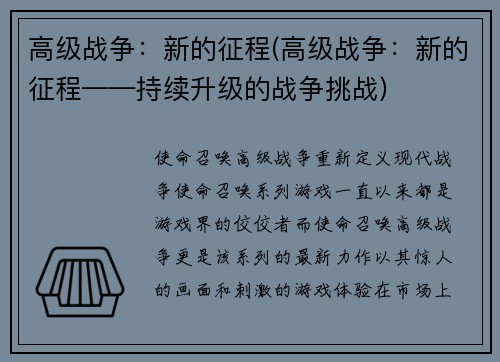 高级战争：新的征程(高级战争：新的征程——持续升级的战争挑战)

使命召唤高级战争重新定义现代战争使命召唤系列游戏一直以来都是游戏界的佼佼者而使命召唤高级战争更是该系列的最新力作以其惊人的画面和刺激的游戏体验在市场上